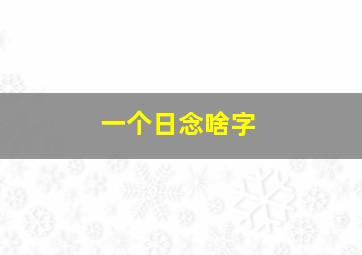 一个日念啥字